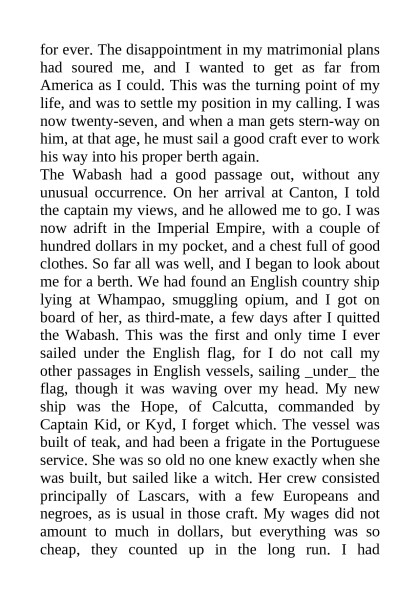 for ever. The disappointment in my matrimonial plans had soured me, and I wanted to get as far from America as I could. This was the turning point of my life, and was to settle my position in my calling. I was now twenty-seven, and when a man gets stern-way on him, at that age, he must sail a good craft ever to work his way into his proper berth again.
The Wabash had a good passage out, without any unusual occurrence. On her arrival at Canton, I told the captain my views, and he allowed me to go. I was now adrift in the Imperial Empire, with a couple of hundred dollars in my pocket, and a chest full of good clothes. So far all was well, and I began to look about me for a berth. We had found an English country ship lying at Whampao, smuggling opium, and I got on board of her, as third-mate, a few days after I quitted the Wabash. This was the first and only time I ever sailed under the English flag, for I do not call my other passages in English vessels, sailing _under_ the flag, though it was waving over my head. My new ship was the Hope, of Calcutta, commanded by Captain Kid, or Kyd, I forget which. The vessel was built of teak, and had been a frigate in the Portuguese service. She was so old no one knew exactly when she was built, but sailed like a witch. Her crew consisted principally of Lascars, with a few Europeans and negroes, as is usual in those craft. My wages did not amount to much in dollars, but everything was so cheap, they counted up in the long run. I had